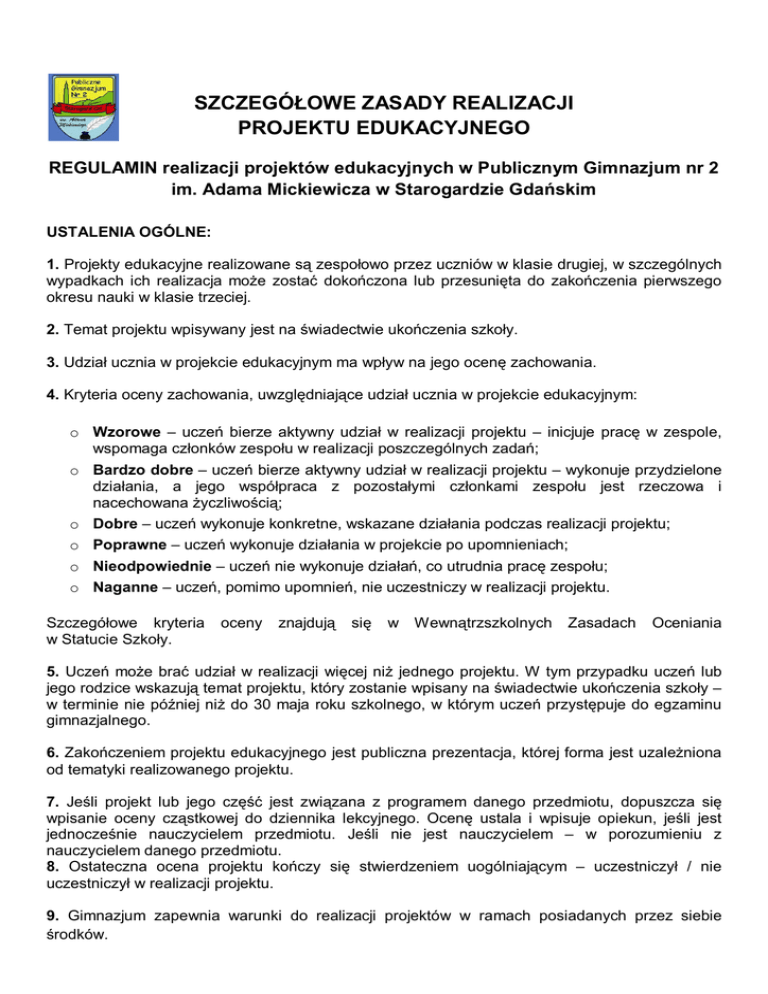 Publiczne Gimnazjum Nr 2 im. Adama Mickiewicza

SZCZEGÓŁOWE ZASADY REALIZACJI PROJEKTU EDUKACYJNEGO

REGULAMIN realizacji projektów edukacyjnych w Publicznym Gimnazjum nr 2 im. Adama Mickiewicza w Starogardzie Gdańskim

USTALENIA OGÓLNE:

1. Projekty edukacyjne realizowane są zespołowo przez uczniów w klasie drugiej, w szczególnych wypadkach ich realizacja może zostać dokończona lub przesunięta do zakończenia pierwszego okresu nauki w klasie trzeciej.

2. Temat projektu wpisywany jest na świadectwie ukończenia szkoły.

3. Udział ucznia w projekcie edukacyjnym ma wpływ na jego ocenę zachowania.

4. Kryteria oceny zachowania, uwzględniające udział ucznia w projekcie edukacyjnym:

o Wzorowe – uczeń bierze aktywny udział w realizacji projektu – inicjuje pracę w zespole, wspomaga członków zespołu w realizacji poszczególnych zadań;
o Bardzo dobre – uczeń bierze aktywny udział w realizacji projektu – wykonuje przydzielone działania, a jego współpraca z pozostałymi członkami zespołu jest rzeczowa i nacechowana życzliwością;
o Dobre – uczeń wykonuje konkretne, wskazane działania podczas realizacji projektu;
o Poprawne – uczeń wykonuje działania w projekcie po upomnieniach;
o Nieodpowiednie – uczeń nie wykonuje działań, co utrudnia pracę zespołu;
o Naganne – uczeń, pomimo upomnień, nie uczestniczy w realizacji projektu.

Szczegółowe kryteria oceny znajdują się w Wewnątrzszkolnych Zasadach Oceniania w Statucie Szkoły.

5. Uczeń może brać udział w realizacji więcej niż jednego projektu. W tym przypadku uczeń lub jego rodzice wskazują temat projektu, który zostanie wpisany na świadectwie ukończenia szkoły – w terminie nie później niż do 30 maja roku szkolnego, w którym uczeń przystępuje do egzaminu gimnazjalnego.

6. Zakończeniem projektu edukacyjnego jest publiczna prezentacja, której forma jest uzależniona od tematyki realizowanego projektu.

7. Jeśli projekt lub jego część jest związana z programem danego przedmiotu, dopuszcza się wpisanie oceny cząstkowej do dziennika lekcyjnego. Ocenę ustala i wpisuje opiekun, jeśli jest jednocześnie nauczycielem przedmiotu. Jeśli nie jest nauczycielem – w porozumieniu z nauczycielem danego przedmiotu.
8. Ostateczna ocena projektu kończy się stwierdzeniem uogólniającym – uczestniczył / nie uczestniczył w realizacji projektu.

9. Gimnazjum zapewnia warunki do realizacji projektów w ramach posiadanych przez siebie środków.